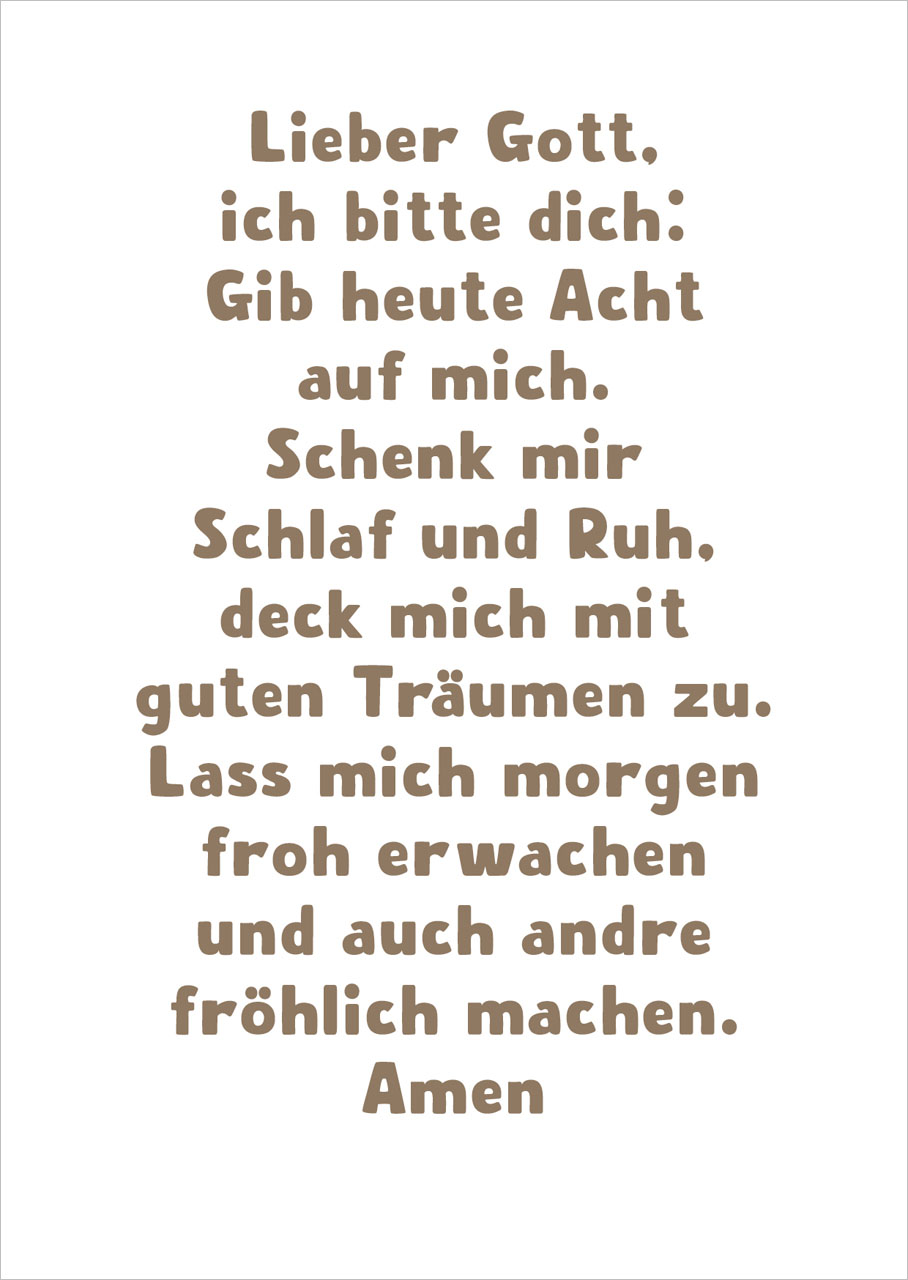 Lieber Gott,
ich bitte dich:
Gib heute Acht
auf mich.
Schenk mir
Schlaf und Ruh,
deck mich mit
guten Träumen zu.
Lass mich morgen
froh erwachen
und auch andre
fröhlich machen.
Amen